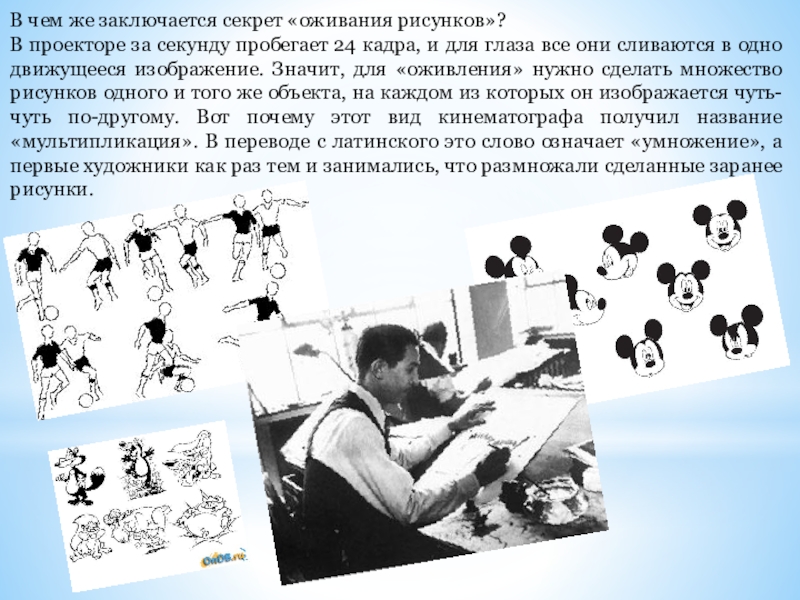 В чем же заключается секрет «оживания рисунков»?
В проекторе за секунду пробегает 24 кадра, и для глаза все они сливаются в одно движущееся изображение. Значит, для «оживления» нужно сделать множество рисунков одного и того же объекта, на каждом из которых он изображается чуть-чуть по-другому. Вот почему этот вид кинематографа получил название «мультипликация». В переводе с латинского это слово означает «умножение», а первые художники как раз тем и занимались, что размножали сделанные заранее рисунки.